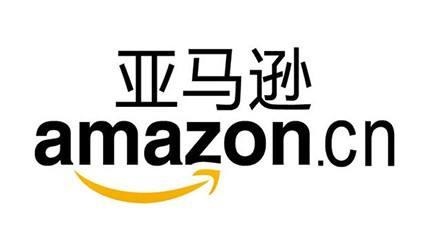 亚马逊
amazon.cn